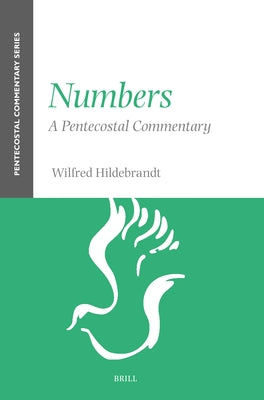 PENTECOSTAL COMMENTARY SERIES

Numbers
A Pentecostal Commentary

Wilfred Hildebrandt

BRILL